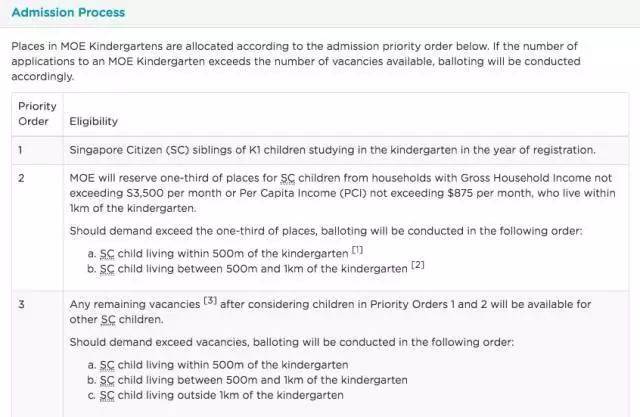 Admission Process

Places in MOE Kindergartens are allocated according to the admission priority order below. If the number of applications to an MOE Kindergarten exceeds the number of vacancies available, balloting will be conducted accordingly.

| Priority Order | Eligibility |
|---|---|
| 1 | Singapore Citizen (SC) siblings of K1 children studying in the kindergarten in the year of registration. |
| 2 | MOE will reserve one-third of places for SC children from households with Gross Household Income not exceeding S3,500 per month or Per Capita Income (PCI) not exceeding $875 per month, who live within 1km of the kindergarten. Should demand exceed the one-third of places, balloting will be conducted in the following order: a. SC child living within 500m of the kindergarten [1] b. SC child living between 500m and 1km of the kindergarten [2] |
| 3 | Any remaining vacancies [3] after considering children in Priority Orders 1 and 2 will be available for other SC children. Should demand exceed vacancies, balloting will be conducted in the following order: a. SC child living within 500m of the kindergarten b. SC child living between 500m and 1km of the kindergarten c. SC child living outside 1km of the kindergarten |